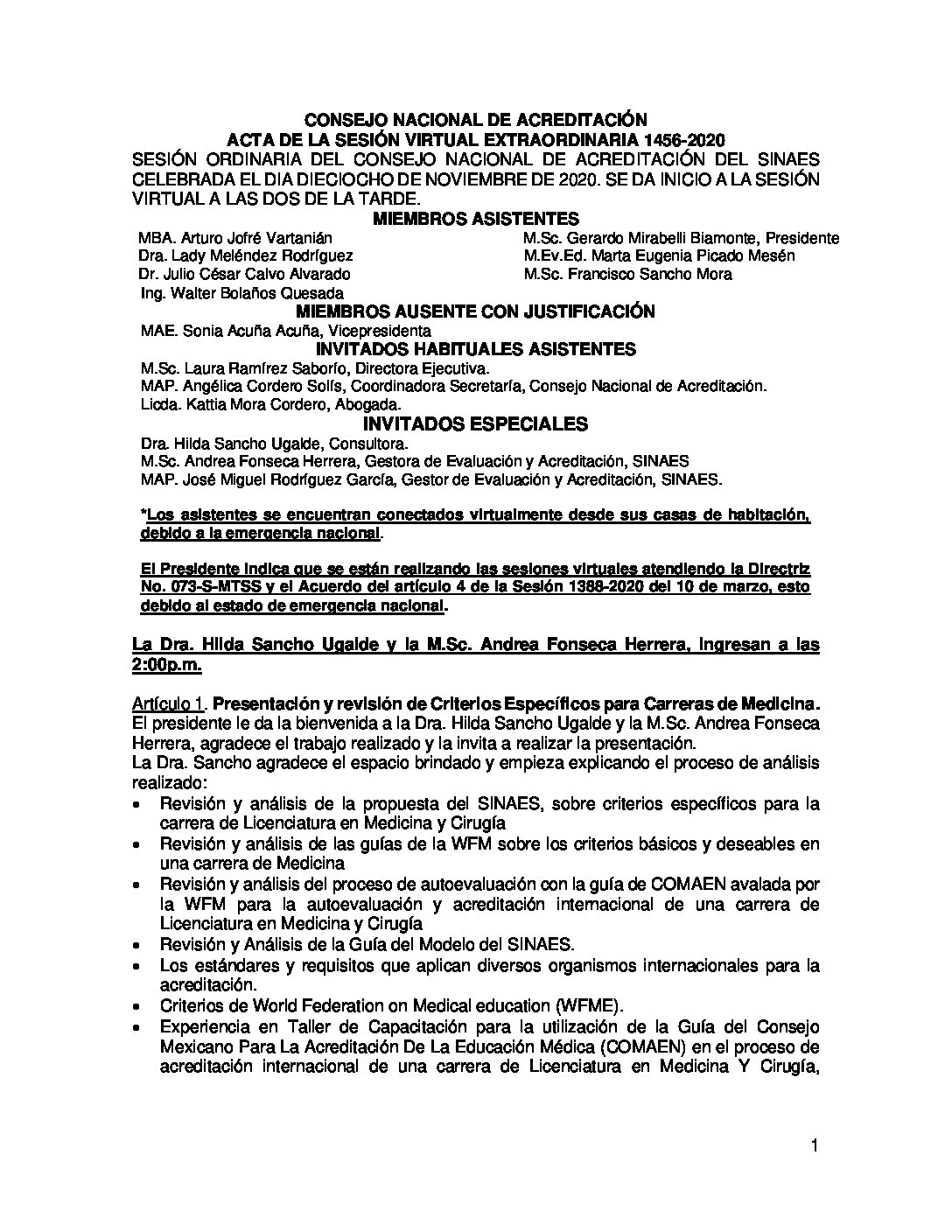 CONSEJO NACIONAL DE ACREDITACIÓN
ACTA DE LA SESIÓN VIRTUAL EXTRAORDINARIA 1456-2020
SESIÓN ORDINARIA DEL CONSEJO NACIONAL DE ACREDITACIÓN DEL SINAES CELEBRADA EL DIA DIECIOCHO DE NOVIEMBRE DE 2020. SE DA INICIO A LA SESIÓN VIRTUAL A LAS DOS DE LA TARDE.

MIEMBROS ASISTENTES

MBA. Arturo Jofré Vartanián
Dra. Lady Meléndez Rodríguez
Dr. Julio César Calvo Alvarado
Ing. Walter Bolaños Quesada

M.Sc. Gerardo Mirabelli Biamonte, Presidente
M.Ev.Ed. Marta Eugenia Picado Mesén
M.Sc. Francisco Sancho Mora

MIEMBROS AUSENTE CON JUSTIFICACIÓN

MAE. Sonia Acuña Acuña, Vicepresidenta

INVITADOS HABITUALES ASISTENTES

M.Sc. Laura Ramírez Saborío, Directora Ejecutiva.
MAP. Angélica Cordero Solís, Coordinadora Secretaría, Consejo Nacional de Acreditación.
Licda. Kattia Mora Cordero, Abogada.

INVITADOS ESPECIALES

Dra. Hilda Sancho Ugalde, Consultora.
M.Sc. Andrea Fonseca Herrera, Gestora de Evaluación y Acreditación, SINAES
MAP. José Miguel Rodríguez García, Gestor de Evaluación y Acreditación, SINAES.

*Los asistentes se encuentran conectados virtualmente desde sus casas de habitación, debido a la emergencia nacional.

El Presidente indica que se están realizando las sesiones virtuales atendiendo la Directriz No. 073-S-MTSS y el Acuerdo del artículo 4 de la Sesión 1388-2020 del 10 de marzo, esto debido al estado de emergencia nacional.

La Dra. Hilda Sancho Ugalde y la M.Sc. Andrea Fonseca Herrera, ingresan a las 2:00p.m.

Artículo 1. Presentación y revisión de Criterios Específicos para Carreras de Medicina.
El presidente le da la bienvenida a la Dra. Hilda Sancho Ugalde y la M.Sc. Andrea Fonseca Herrera, agradece el trabajo realizado y la invita a realizar la presentación.
La Dra. Sancho agradece el espacio brindado y empieza explicando el proceso de análisis realizado:
• Revisión y análisis de la propuesta del SINAES, sobre criterios específicos para la carrera de Licenciatura en Medicina y Cirugía
• Revisión y análisis de las guías de la WFM sobre los criterios básicos y deseables en una carrera de Medicina
• Revisión y análisis del proceso de autoevaluación con la guía de COMAEN avalada por la WFM para la autoevaluación y acreditación internacional de una carrera de Licenciatura en Medicina y Cirugía
• Revisión y Análisis de la Guía del Modelo del SINAES.
• Los estándares y requisitos que aplican diversos organismos internacionales para la acreditación.
• Criterios de World Federation on Medical education (WFME).
• Experiencia en Taller de Capacitación para la utilización de la Guía del Consejo Mexicano Para La Acreditación De La Educación Médica (COMAEN) en el proceso de acreditación internacional de una carrera de Licenciatura en Medicina Y Cirugía,

1